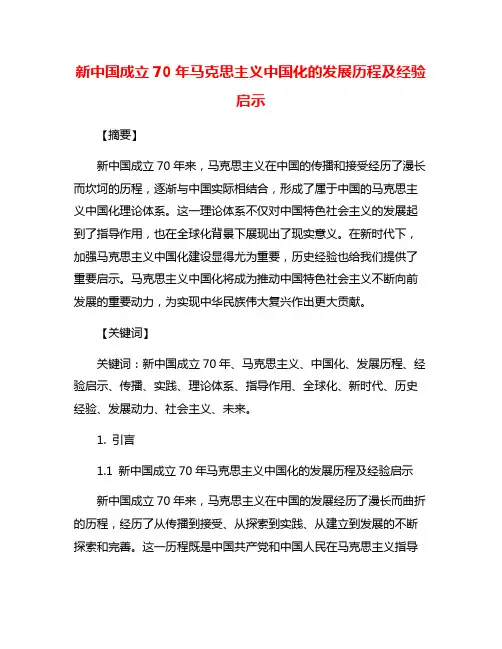 新中国成立 70 年马克思主义中国化的发展历程及经验启示

【摘要】

新中国成立 70 年来，马克思主义在中国的传播和接受经历了漫长而坎坷的历程，逐渐与中国实际相结合，形成了属于中国的马克思主义中国化理论体系。这一理论体系不仅对中国特色社会主义的发展起到了指导作用，也在全球化背景下展现出了现实意义。在新时代下，加强马克思主义中国化建设显得尤为重要，历史经验也给我们提供了重要启示。马克思主义中国化将成为推动中国特色社会主义不断向前发展的重要动力，为实现中华民族伟大复兴作出更大贡献。

【关键词】

关键词：新中国成立 70 年、马克思主义、中国化、发展历程、经验启示、传播、实践、理论体系、指导作用、全球化、新时代、历史经验、发展动力、社会主义、未来。

1. 引言

1.1 新中国成立 70 年马克思主义中国化的发展历程及经验启示

新中国成立 70 年来，马克思主义在中国的发展经历了漫长而曲折的历程，经历了从传播到接受、从探索到实践、从建立到发展的不断探索和完善。这一历程既是中国共产党和中国人民在马克思主义指导